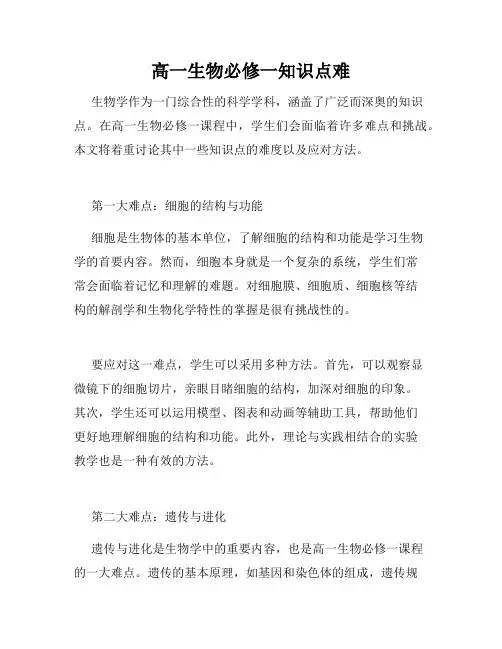 高一生物必修一知识点难

生物学作为一门综合性的科学学科，涵盖了广泛而深奥的知识点。在高一生物必修一课程中，学生们会面临着许多难点和挑战。本文将着重讨论其中一些知识点的难度以及应对方法。

第一大难点：细胞的结构与功能

细胞是生物体的基本单位，了解细胞的结构和功能是学习生物学的首要内容。然而，细胞本身就是一个复杂的系统，学生们常常会面临着记忆和理解的难题。对细胞膜、细胞质、细胞核等结构的解剖学和生物化学特性的掌握是很有挑战性的。

要应对这一难点，学生可以采用多种方法。首先，可以观察显微镜下的细胞切片，亲眼目睹细胞的结构，加深对细胞的印象。其次，学生还可以运用模型、图表和动画等辅助工具，帮助他们更好地理解细胞的结构和功能。此外，理论与实践相结合的实验教学也是一种有效的方法。

第二大难点：遗传与进化

遗传与进化是生物学中的重要内容，也是高一生物必修一课程的一大难点。遗传的基本原理，如基因和染色体的组成，遗传规